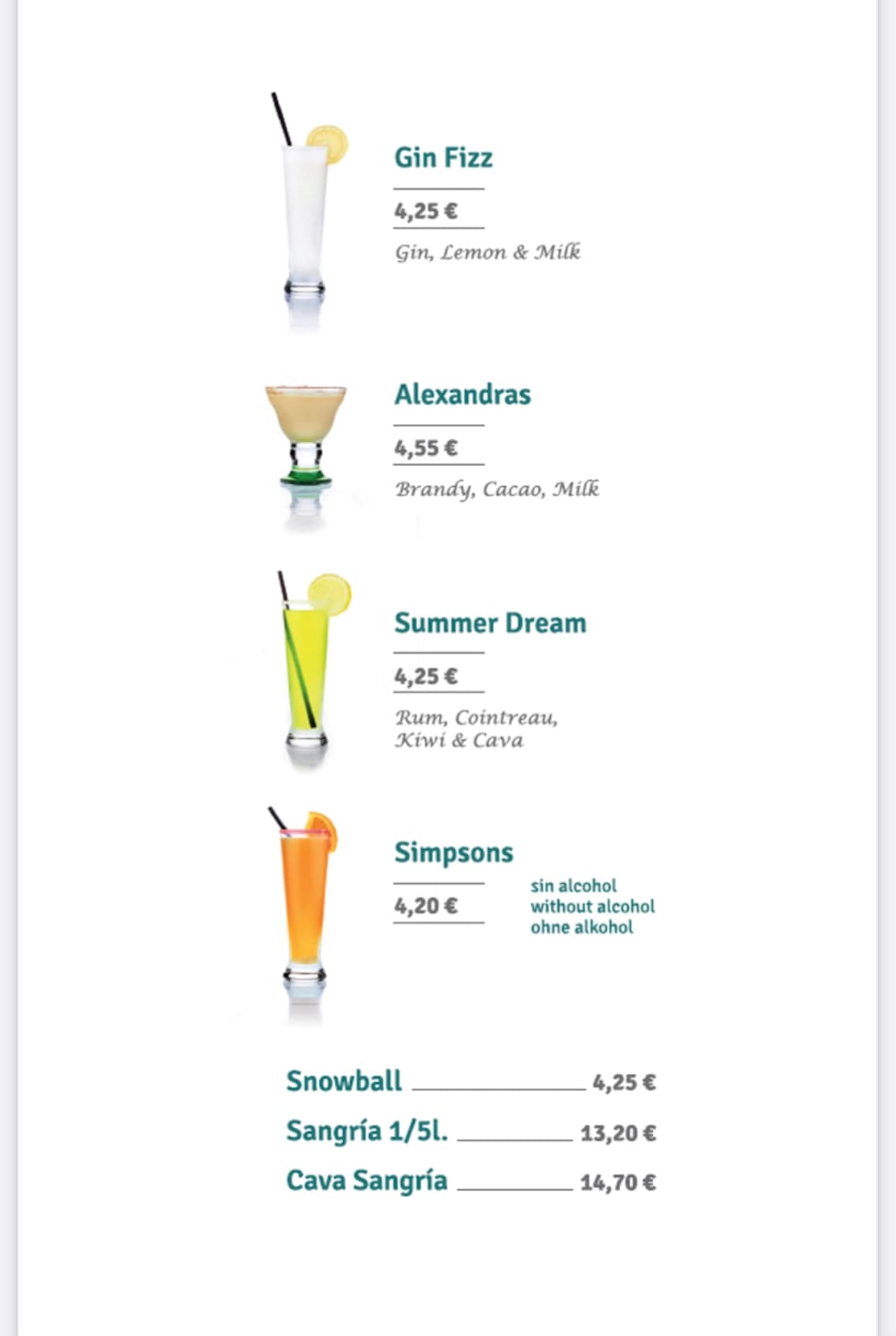 Gin Fizz

4,25 €

Gin, Lemon & Milk

Alexandras

4,55 €

Brandy, Cacao, Milk

Summer Dream

4,25 €

Rum, Cointreau, Kiwi & Cava

Simpsons

4,20 €

sin alcohol
without alcohol
ohne alkohol

Snowball 4,25 €

Sangría 1/5l. 13,20 €

Cava Sangría 14,70 €